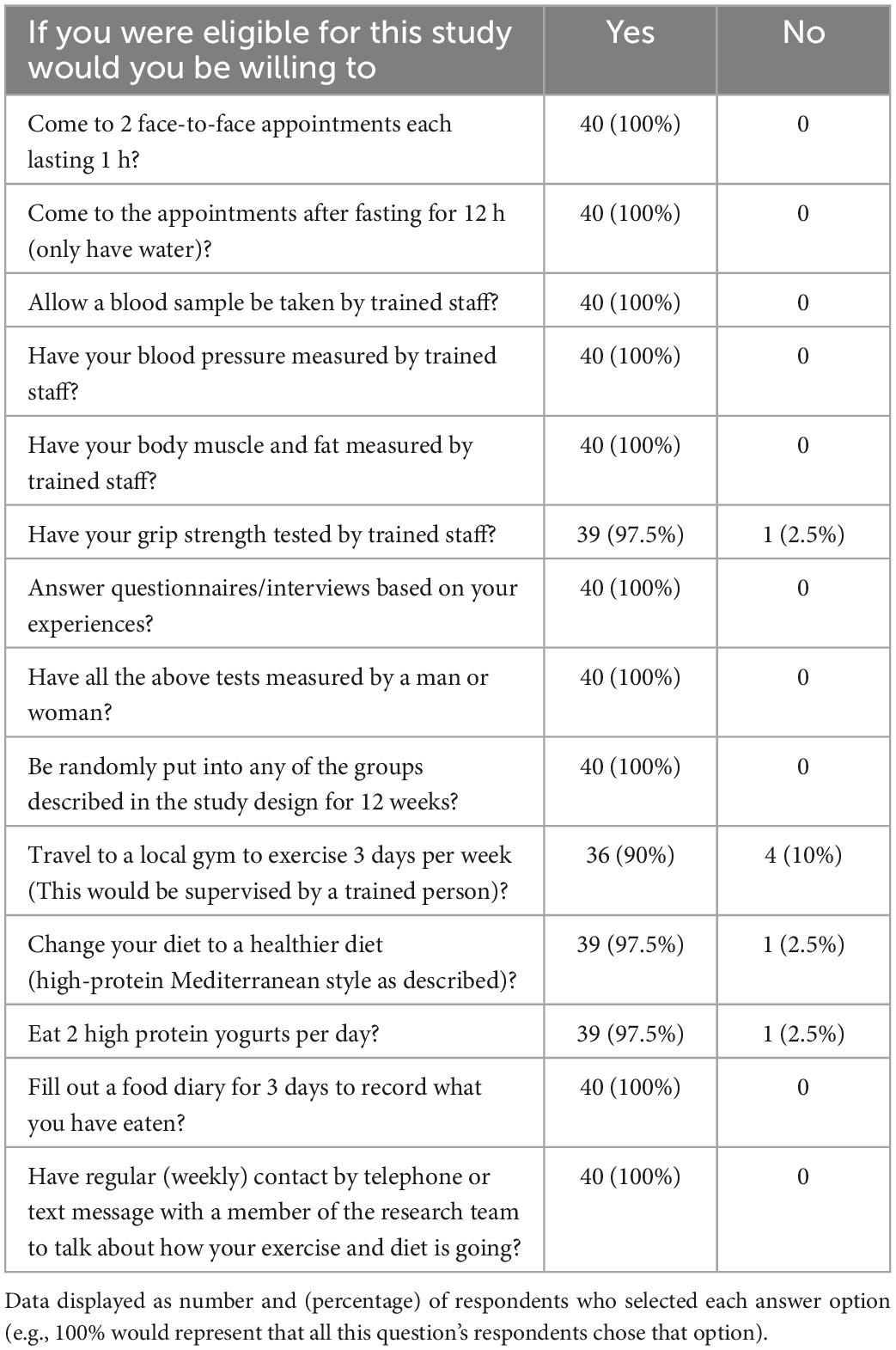 | If you were eligible for this study would you be willing to | Yes | No |
|---|---|---|
| Come to 2 face-to-face appointments each lasting 1 h? | 40 (100%) | 0 |
| Come to the appointments after fasting for 12 h (only have water)? | 40 (100%) | 0 |
| Allow a blood sample be taken by trained staff? | 40 (100%) | 0 |
| Have your blood pressure measured by trained staff? | 40 (100%) | 0 |
| Have your body muscle and fat measured by trained staff? | 40 (100%) | 0 |
| Have your grip strength tested by trained staff? | 39 (97.5%) | 1 (2.5%) |
| Answer questionnaires/interviews based on your experiences? | 40 (100%) | 0 |
| Have all the above tests measured by a man or woman? | 40 (100%) | 0 |
| Be randomly put into any of the groups described in the study design for 12 weeks? | 40 (100%) | 0 |
| Travel to a local gym to exercise 3 days per week (This would be supervised by a trained person)? | 36 (90%) | 4 (10%) |
| Change your diet to a healthier diet (high-protein Mediterranean style as described)? | 39 (97.5%) | 1 (2.5%) |
| Eat 2 high protein yogurts per day? | 39 (97.5%) | 1 (2.5%) |
| Fill out a food diary for 3 days to record what you have eaten? | 40 (100%) | 0 |
| Have regular (weekly) contact by telephone or text message with a member of the research team to talk about how your exercise and diet is going? | 40 (100%) | 0 |

Data displayed as number and (percentage) of respondents who selected each answer option (e.g., 100% would represent that all this question's respondents chose that option).